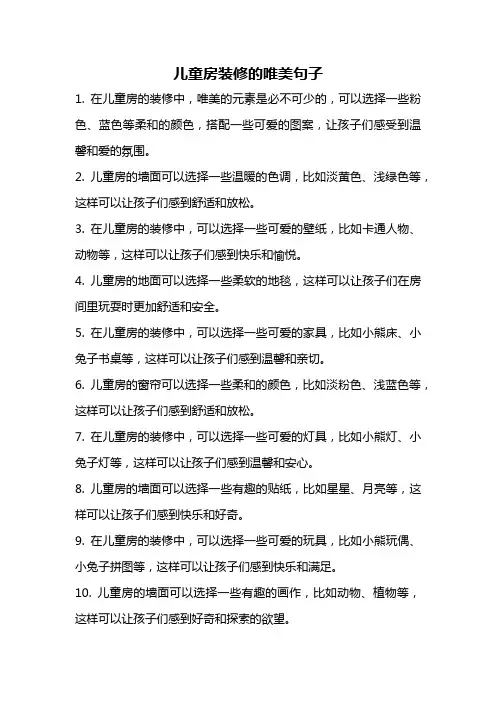 儿童房装修的唯美句子

1. 在儿童房的装修中，唯美的元素是必不可少的，可以选择一些粉色、蓝色等柔和的颜色，搭配一些可爱的图案，让孩子们感受到温馨和爱的氛围。

2. 儿童房的墙面可以选择一些温暖的色调，比如淡黄色、浅绿色等，这样可以让孩子们感到舒适和放松。

3. 在儿童房的装修中，可以选择一些可爱的壁纸，比如卡通人物、动物等，这样可以让孩子们感到快乐和愉悦。

4. 儿童房的地面可以选择一些柔软的地毯，这样可以让孩子们在房间里玩耍时更加舒适和安全。

5. 在儿童房的装修中，可以选择一些可爱的家具，比如小熊床、小兔子书桌等，这样可以让孩子们感到温馨和亲切。

6. 儿童房的窗帘可以选择一些柔和的颜色，比如淡粉色、浅蓝色等，这样可以让孩子们感到舒适和放松。

7. 在儿童房的装修中，可以选择一些可爱的灯具，比如小熊灯、小兔子灯等，这样可以让孩子们感到温馨和安心。

8. 儿童房的墙面可以选择一些有趣的贴纸，比如星星、月亮等，这样可以让孩子们感到快乐和好奇。

9. 在儿童房的装修中，可以选择一些可爱的玩具，比如小熊玩偶、小兔子拼图等，这样可以让孩子们感到快乐和满足。

10. 儿童房的墙面可以选择一些有趣的画作，比如动物、植物等，这样可以让孩子们感到好奇和探索的欲望。